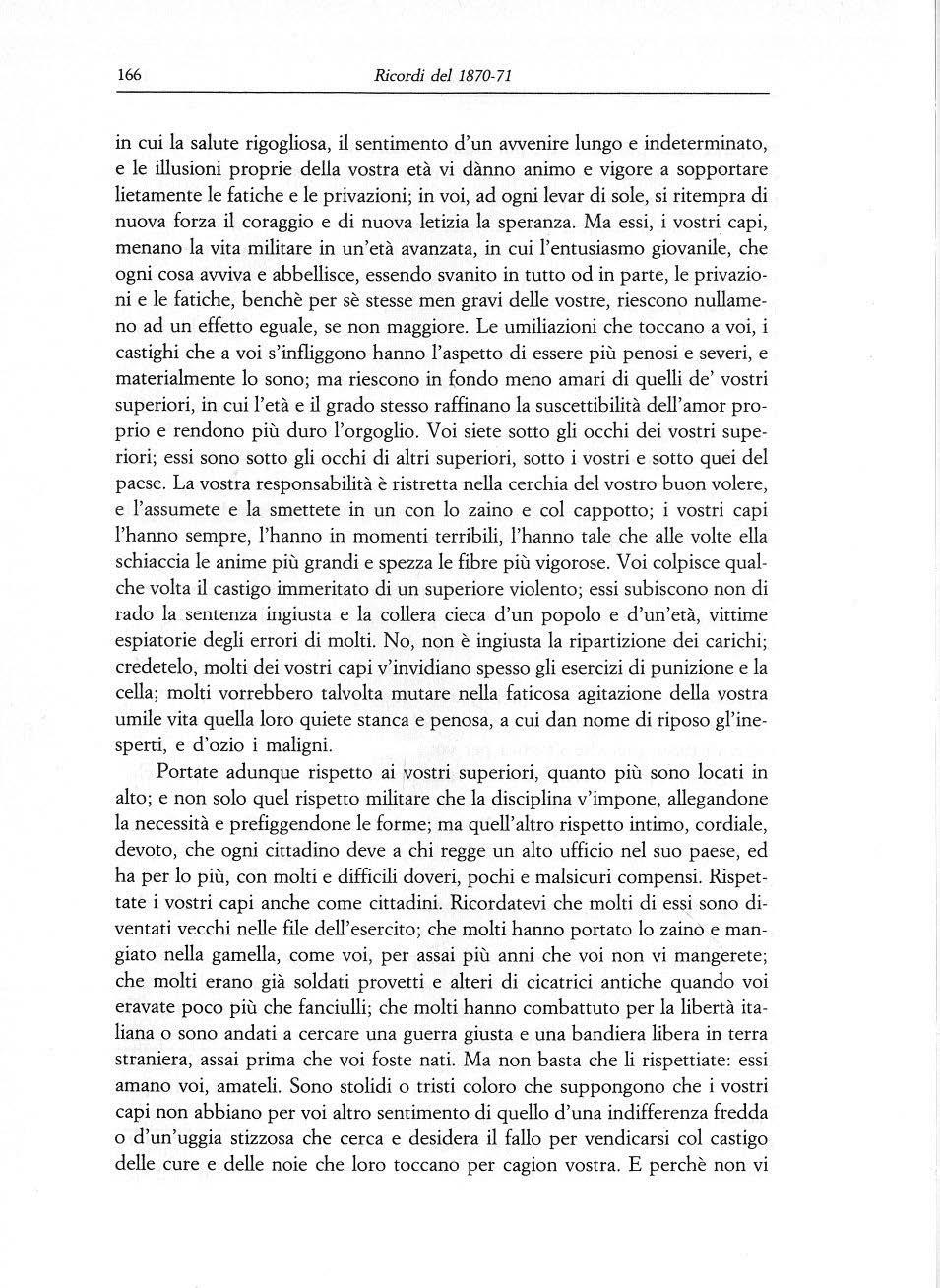 166 Ricordi del 1870-71

in cui la salute rigogliosa, il sentimento d'un avvenire lungo e indeterminato, e le illusioni proprie della vostra età vi dànno animo e vigore a sopportare lietamente le fatiche e le privazioni; in voi, ad ogni levar di sole, si ritempra di nuova forza il coraggio e di nuova letizia la speranza. Ma essi, i vostri capi, menano la vita militare in un'età avanzata, in cui l'entusiasmo giovanile, che ogni cosa avviva e abbellisce, essendo svanito in tutto od in parte, le privazioni e le fatiche, benchè per sè stesse men gravi delle vostre, riescono nullameno ad un effetto eguale, se non maggiore. Le umiliazioni che toccano a voi, i castighi che a voi s'infliggono hanno l'aspetto di essere più penosi e severi, e materialmente lo sono; ma riescono in fondo meno amari di quelli de' vostri superiori, in cui l'età e il grado stesso raffinano la suscettibilità dell'amor proprio e rendono più duro l'orgoglio. Voi siete sotto gli occhi dei vostri superiori; essi sono sotto gli occhi di altri superiori, sotto i vostri e sotto quei del paese. La vostra responsabilità è ristretta nella cerchia del vostro buon volere, e l'assumete e la smettete in un con lo zaino e col cappotto; i vostri capi l'hanno sempre, l'hanno in momenti terribili, l'hanno tale che alle volte ella schiaccia le anime più grandi e spezza le fibre più vigorose. Voi colpisce qualche volta il castigo immeritato di un superiore violento; essi subiscono non di rado la sentenza ingiusta e la collera cieca d'un popolo e d'un'età, vittime espiatorie degli errori di molti. No, non è ingiusta la ripartizione dei carichi; credetelo, molti dei vostri capi v'invidiano spesso gli esercizi di punizione e la cella; molti vorrebbero talvolta mutare nella faticosa agitazione della vostra umile vita quella loro quiete stanca e penosa, a cui dan nome di riposo gl'inesperti, e d'ozio i maligni.

Portate adunque rispetto ai vostri superiori, quanto più sono locati in alto; e non solo quel rispetto militare che la disciplina v'impone, allegandone la necessità e prefiggendone le forme; ma quell'altro rispetto intimo, cordiale, devoto, che ogni cittadino deve a chi regge un alto ufficio nel suo paese, ed ha per lo più, con molti e difficili doveri, pochi e malsicuri compensi. Rispettate i vostri capi anche come cittadini. Ricordatevi che molti di essi sono diventati vecchi nelle file dell'esercito; che molti hanno portato lo zaino e mangiato nella gamella, come voi, per assai più anni che voi non vi mangerete; che molti erano già soldati provetti e alteri di cicatrici antiche quando voi eravate poco più che fanciulli; che molti hanno combattuto per la libertà italiana o sono andati a cercare una guerra giusta e una bandiera libera in terra straniera, assai prima che voi foste nati. Ma non basta che li rispettiate: essi amano voi, amateli. Sono stolidi o tristi coloro che suppongono che i vostri capi non abbiano per voi altro sentimento di quello d'una indifferenza fredda o d'un'uggia stizzosa che cerca e desidera il fallo per vendicarsi col castigo delle cure e delle noie che loro toccano per cagion vostra. E perchè non vi